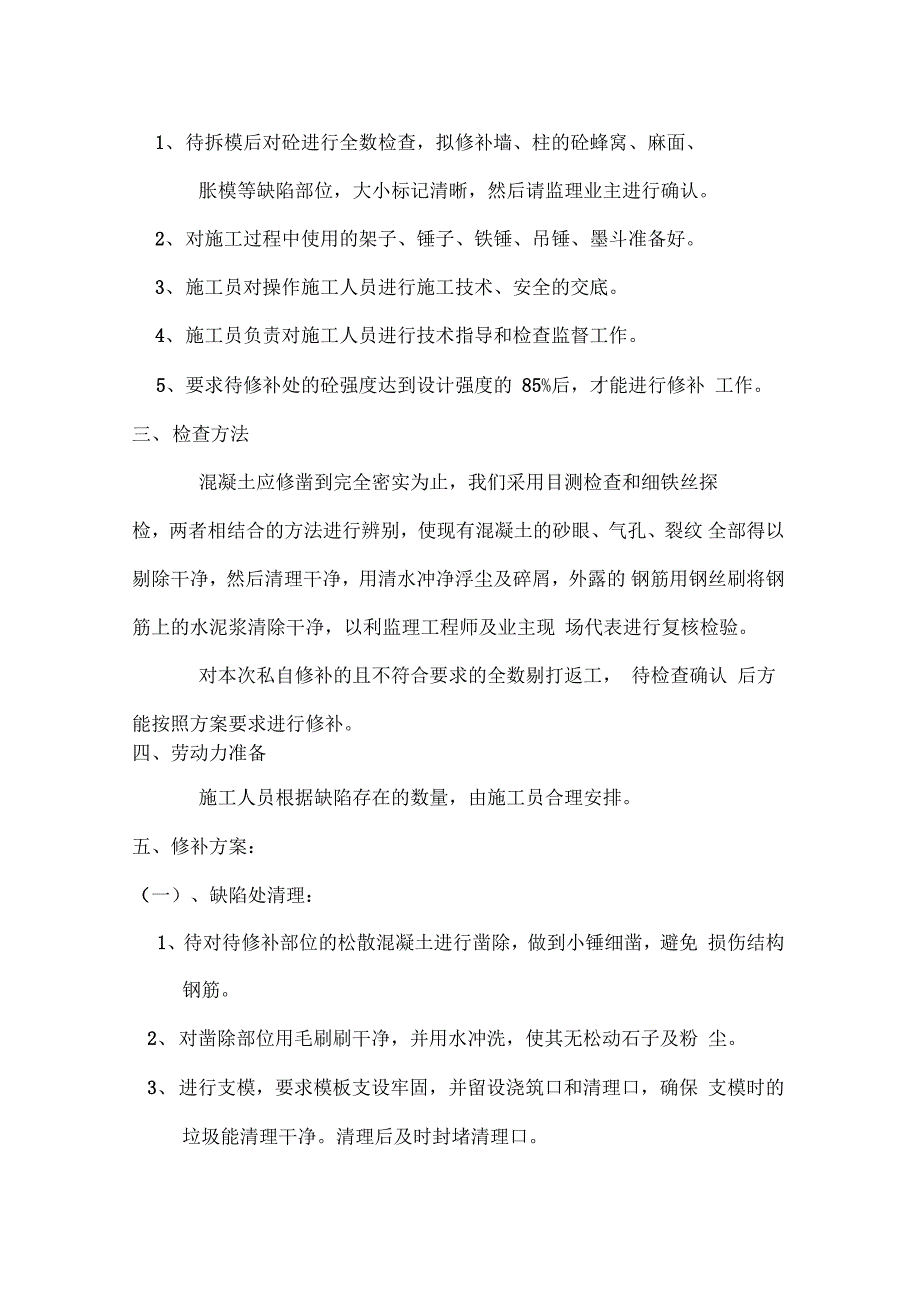 1、待拆模后对砼进行全数检查，拟修补墙、柱的砼蜂窝、麻面、胀模等缺陷部位，大小标记清晰，然后请监理业主进行确认。

2、对施工过程中使用的架子、锤子、铁锤、吊锤、墨斗准备好。

3、施工员对操作施工人员进行施工技术、安全的交底。

4、施工员负责对施工人员进行技术指导和检查监督工作。

5、要求待修补处的砼强度达到设计强度的 85%后，才能进行修补 工作。

三、检查方法

混凝土应修凿到完全密实为止，我们采用目测检查和细铁丝探检，两者相结合的方法进行辨别，使现有混凝土的砂眼、气孔、裂纹 全部得以剔除干净，然后清理干净，用清水冲净浮尘及碎屑，外露的 钢筋用钢丝刷将钢筋上的水泥浆清除干净，以利监理工程师及业主现 场代表进行复核检验。

对本次私自修补的且不符合要求的全数剔打返工， 待检查确认 后方能按照方案要求进行修补。

四、劳动力准备

施工人员根据缺陷存在的数量，由施工员合理安排。

五、修补方案：

（一）、缺陷处清理：

1、待对待修补部位的松散混凝土进行凿除，做到小锤细凿，避免 损伤结构钢筋。

2、对凿除部位用毛刷刷干净，并用水冲洗，使其无松动石子及粉 尘。

3、进行支模，要求模板支设牢固，并留设浇筑口和清理口，确保 支模时的垃圾能清理干净。清理后及时封堵清理口。